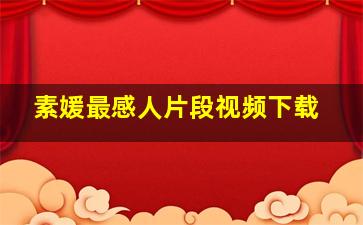 素媛最感人片段视频下载